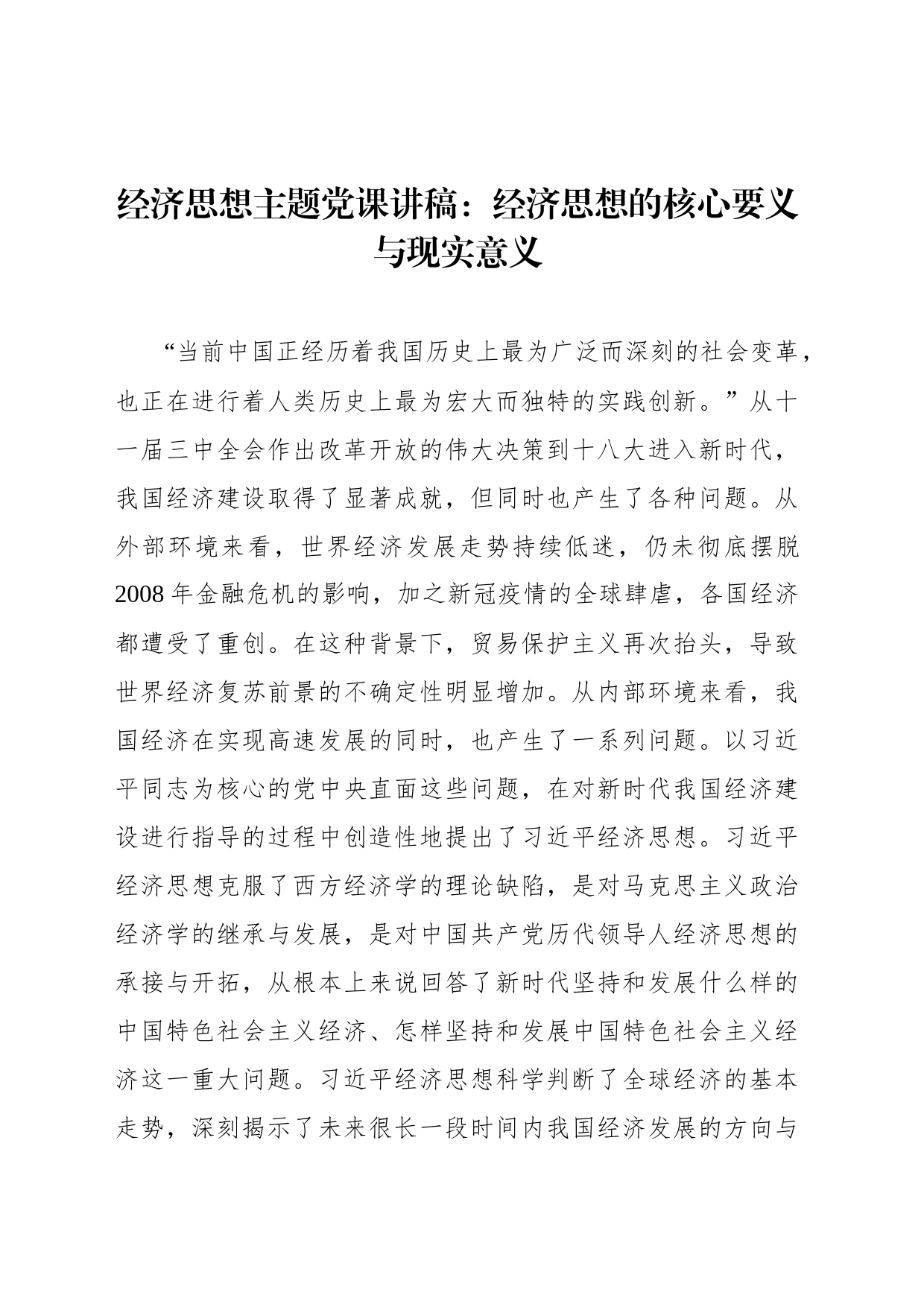 经济思想主题党课讲稿：经济思想的核心要义与现实意义

“当前中国正经历着我国历史上最为广泛而深刻的社会变革，也正在进行着人类历史上最为宏大而独特的实践创新。”从十一届三中全会作出改革开放的伟大决策到十八大进入新时代，我国经济建设取得了显著成就，但同时也产生了各种问题。从外部环境来看，世界经济发展走势持续低迷，仍未彻底摆脱2008年金融危机的影响，加之新冠疫情的全球肆虐，各国经济都遭受了重创。在这种背景下，贸易保护主义再次抬头，导致世界经济复苏前景的不确定性明显增加。从内部环境来看，我国经济在实现高速发展的同时，也产生了一系列问题。以习近平同志为核心的党中央直面这些问题，在对新时代我国经济建设进行指导的过程中创造性地提出了习近平经济思想。习近平经济思想克服了西方经济学的理论缺陷，是对马克思主义政治经济学的继承与发展，是对中国共产党历代领导人经济思想的承接与开拓，从根本上来说回答了新时代坚持和发展什么样的中国特色社会主义经济、怎样坚持和发展中国特色社会主义经济这一重大问题。习近平经济思想科学判断了全球经济的基本走势，深刻揭示了未来很长一段时间内我国经济发展的方向与